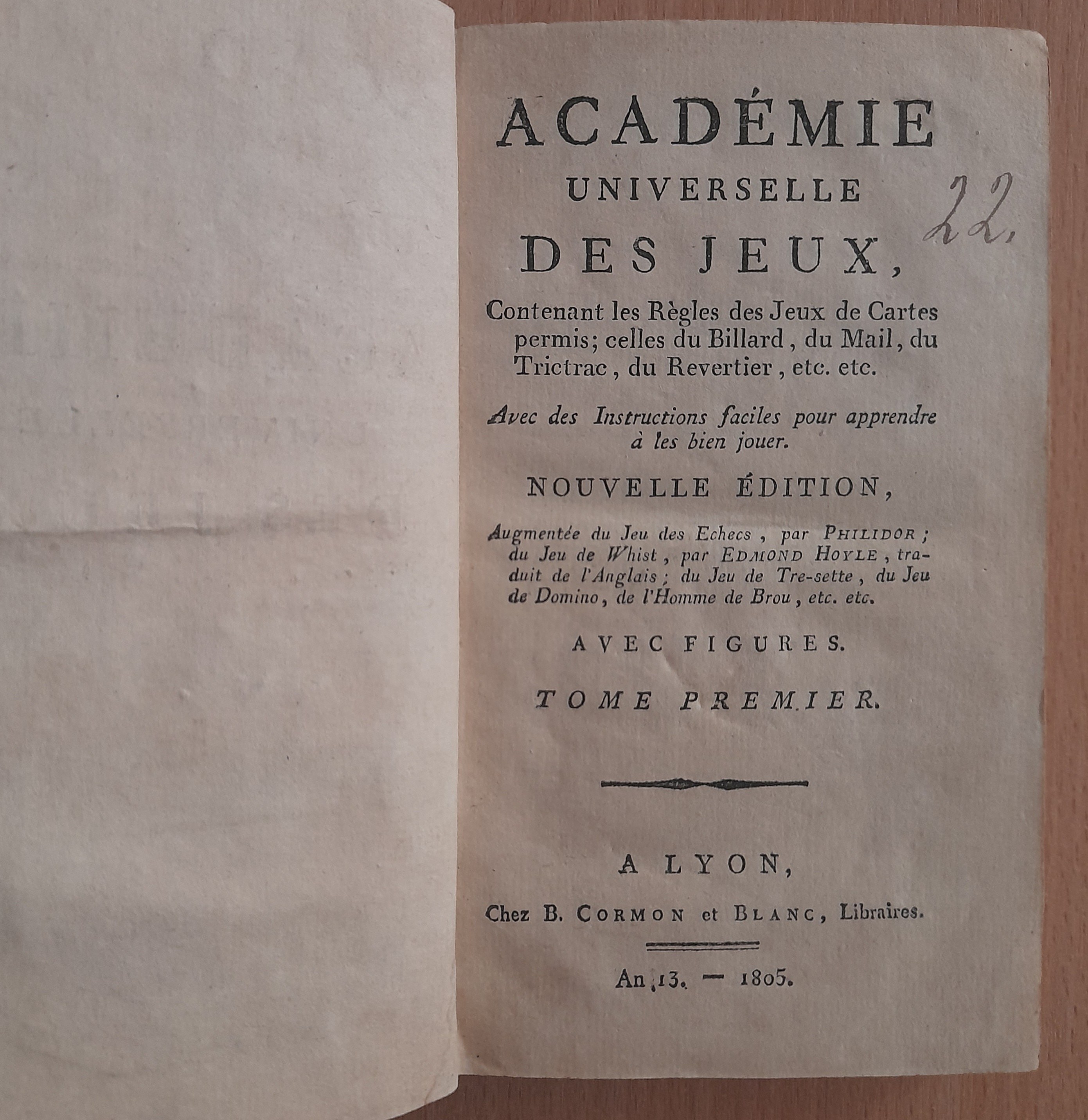 ACADÉMIE
UNIVERSELLE
DES JEUX,

22.

Contenant les Règles des Jeux de Cartes permis; celles du Billard, du Mail, du Trictrac, du Revertier, etc. etc.

Avec des Instructions faciles pour apprendre à les bien jouer.

NOUVELLE ÉDITION,

Augmentée du Jeu des Echecs, par PHILIDOR; du Jeu de Whist, par EDMOND HOYLE, traduit de l'Anglais; du Jeu de Tre-sette, du Jeu de Domino, de l'Homme de Brou, etc. etc.

AVEC FIGURES.

TOME PREMIER.

A LYON,

Chez B. CORMON et BLANC, Libraires.

An 13. — 1805.